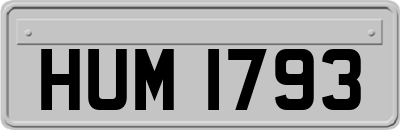 HUM 1793